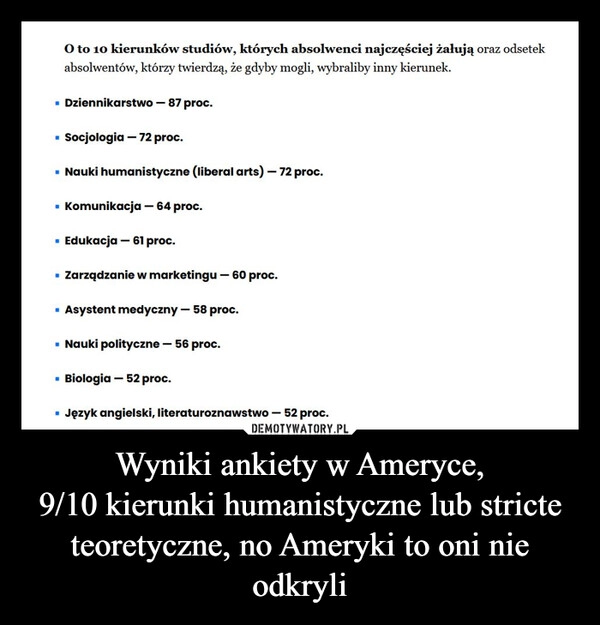 O to 10 kierunków studiów, których absolwenci najczęściej żałują oraz odsetek absolwentów, którzy twierdzą, że gdyby mogli, wybraliby inny kierunek.

- Dziennikarstwo — 87 proc.
- Socjologia — 72 proc.
- Nauki humanistyczne (liberal arts) — 72 proc.
- Komunikacja — 64 proc.
- Edukacja — 61 proc.
- Zarządzanie w marketingu — 60 proc.
- Asystent medyczny — 58 proc.
- Nauki polityczne — 56 proc.
- Biologia — 52 proc.
- Język angielski, literaturoznawstwo — 52 proc.

DEMOTYWATORY.PL

Wyniki ankiety w Ameryce,
9/10 kierunki humanistyczne lub stricte teoretyczne, no Ameryki to oni nie odkryli